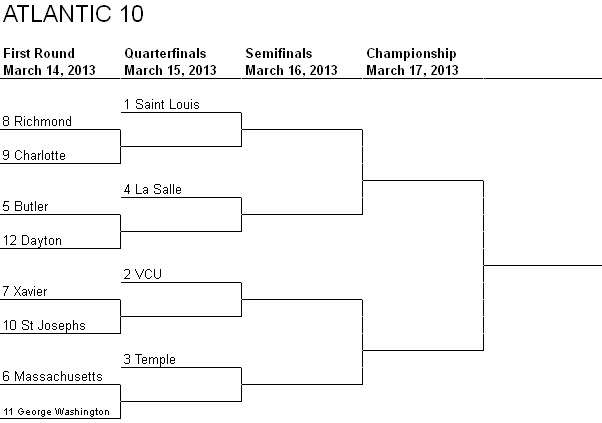 ATLANTIC 10

First Round
March 14, 2013

Quarterfinals
March 15, 2013

Semifinals
March 16, 2013

Championship
March 17, 2013

1 Saint Louis
8 Richmond
9 Charlotte
4 La Salle
5 Butler
12 Dayton
2 VCU
7 Xavier
10 St Josephs
3 Temple
6 Massachusetts
11 George Washington